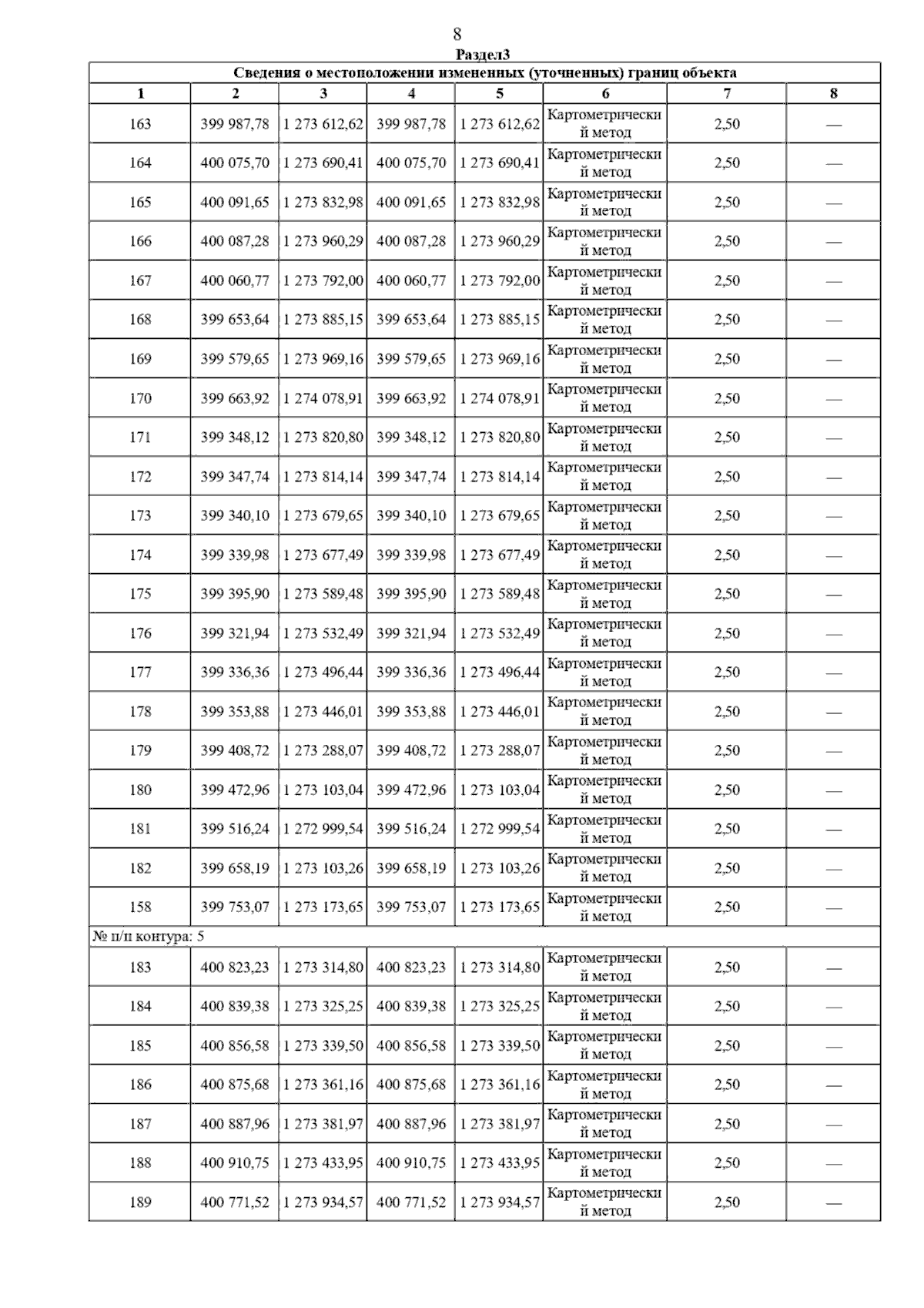 8

Раздел3

Сведения о местоположении измененных (уточненных) границ объекта

| 1 | 2 | 3 | 4 | 5 | 6 | 7 | 8 |
|---|---|---|---|---|---|---|---|
| 163 | 399 987,78 | 1 273 612,62 | 399 987,78 | 1 273 612,62 | Картометрический метод | 2,50 | — |
| 164 | 400 075,70 | 1 273 690,41 | 400 075,70 | 1 273 690,41 | Картометрический метод | 2,50 | — |
| 165 | 400 091,65 | 1 273 832,98 | 400 091,65 | 1 273 832,98 | Картометрический метод | 2,50 | — |
| 166 | 400 087,28 | 1 273 960,29 | 400 087,28 | 1 273 960,29 | Картометрический метод | 2,50 | — |
| 167 | 400 060,77 | 1 273 792,00 | 400 060,77 | 1 273 792,00 | Картометрический метод | 2,50 | — |
| 168 | 399 653,64 | 1 273 885,15 | 399 653,64 | 1 273 885,15 | Картометрический метод | 2,50 | — |
| 169 | 399 579,65 | 1 273 969,16 | 399 579,65 | 1 273 969,16 | Картометрический метод | 2,50 | — |
| 170 | 399 663,92 | 1 274 078,91 | 399 663,92 | 1 274 078,91 | Картометрический метод | 2,50 | — |
| 171 | 399 348,12 | 1 273 820,80 | 399 348,12 | 1 273 820,80 | Картометрический метод | 2,50 | — |
| 172 | 399 347,74 | 1 273 814,14 | 399 347,74 | 1 273 814,14 | Картометрический метод | 2,50 | — |
| 173 | 399 340,10 | 1 273 679,65 | 399 340,10 | 1 273 679,65 | Картометрический метод | 2,50 | — |
| 174 | 399 339,98 | 1 273 677,49 | 399 339,98 | 1 273 677,49 | Картометрический метод | 2,50 | — |
| 175 | 399 395,90 | 1 273 589,48 | 399 395,90 | 1 273 589,48 | Картометрический метод | 2,50 | — |
| 176 | 399 321,94 | 1 273 532,49 | 399 321,94 | 1 273 532,49 | Картометрический метод | 2,50 | — |
| 177 | 399 336,36 | 1 273 496,44 | 399 336,36 | 1 273 496,44 | Картометрический метод | 2,50 | — |
| 178 | 399 353,88 | 1 273 446,01 | 399 353,88 | 1 273 446,01 | Картометрический метод | 2,50 | — |
| 179 | 399 408,72 | 1 273 288,07 | 399 408,72 | 1 273 288,07 | Картометрический метод | 2,50 | — |
| 180 | 399 472,96 | 1 273 103,04 | 399 472,96 | 1 273 103,04 | Картометрический метод | 2,50 | — |
| 181 | 399 516,24 | 1 272 999,54 | 399 516,24 | 1 272 999,54 | Картометрический метод | 2,50 | — |
| 182 | 399 658,19 | 1 273 103,26 | 399 658,19 | 1 273 103,26 | Картометрический метод | 2,50 | — |
| 158 | 399 753,07 | 1 273 173,65 | 399 753,07 | 1 273 173,65 | Картометрический метод | 2,50 | — |
| № п/п контура: 5 | | | | | | | |
| 183 | 400 823,23 | 1 273 314,80 | 400 823,23 | 1 273 314,80 | Картометрический метод | 2,50 | — |
| 184 | 400 839,38 | 1 273 325,25 | 400 839,38 | 1 273 325,25 | Картометрический метод | 2,50 | — |
| 185 | 400 856,58 | 1 273 339,50 | 400 856,58 | 1 273 339,50 | Картометрический метод | 2,50 | — |
| 186 | 400 875,68 | 1 273 361,16 | 400 875,68 | 1 273 361,16 | Картометрический метод | 2,50 | — |
| 187 | 400 887,96 | 1 273 381,97 | 400 887,96 | 1 273 381,97 | Картометрический метод | 2,50 | — |
| 188 | 400 910,75 | 1 273 433,95 | 400 910,75 | 1 273 433,95 | Картометрический метод | 2,50 | — |
| 189 | 400 771,52 | 1 273 934,57 | 400 771,52 | 1 273 934,57 | Картометрический метод | 2,50 | — |